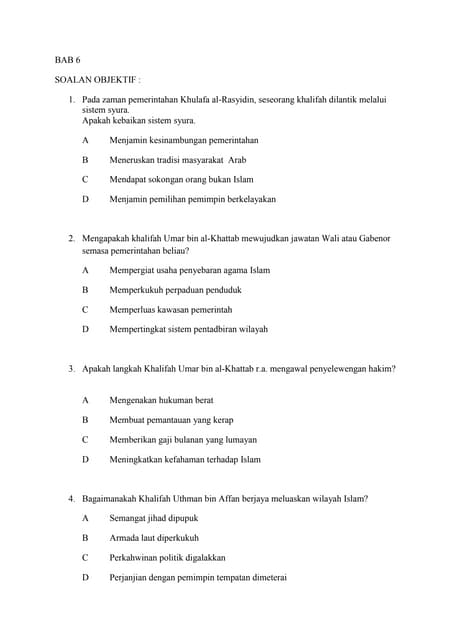 BAB 6

SOALAN OBJEKTIF :

1. Pada zaman pemerintahan Khulafa al-Rasyidin, seseorang khalifah dilantik melalui sistem syura.
Apakah kebaikan sistem syura.

A Menjamin kesinambungan pemerintahan

B Meneruskan tradisi masyarakat Arab

C Mendapat sokongan orang bukan Islam

D Menjamin pemilihan pemimpin berkelayakan

2. Mengapakah khalifah Umar bin al-Khattab mewujudkan jawatan Wali atau Gabenor semasa pemerintahan beliau?

A Mempergiat usaha penyebaran agama Islam

B Memperkukuh perpaduan penduduk

C Memperluas kawasan pemerintah

D Mempertingkat sistem pentadbiran wilayah

3. Apakah langkah Khalifah Umar bin al-Khattab r.a. mengawal penyelewengan hakim?

A Mengenakan hukuman berat

B Membuat pemantauan yang kerap

C Memberikan gaji bulanan yang lumayan

D Meningkatkan kefahaman terhadap Islam

4. Bagaimanakah Khalifah Uthman bin Affan berjaya meluaskan wilayah Islam?

A Semangat jihad dipupuk

B Armada laut diperkukuh

C Perkahwinan politik digalakkan

D Perjanjian dengan pemimpin tempatan dimeterai